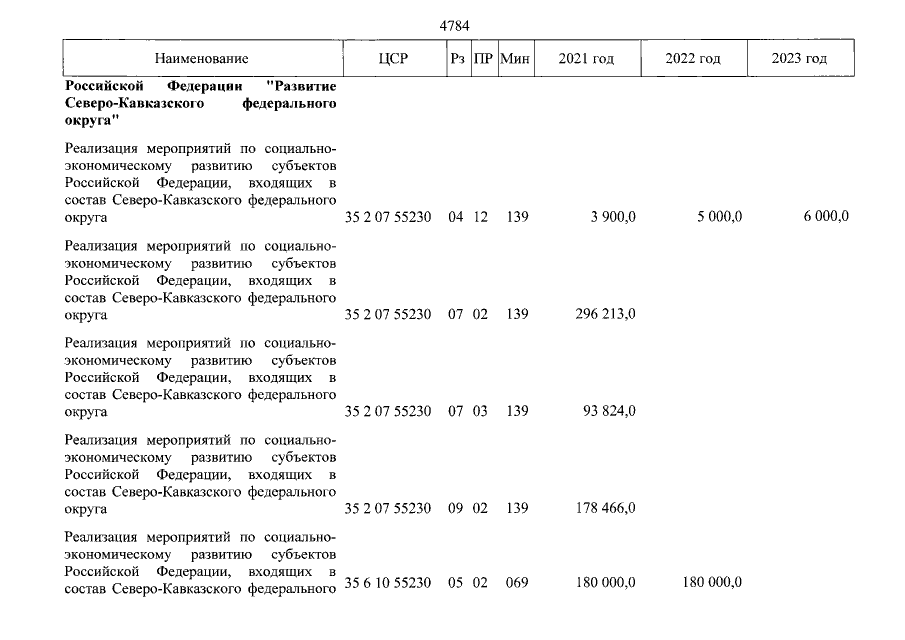 4784

| Наименование | ЦСР | Рз | ПР | Мин | 2021 год | 2022 год | 2023 год |
|---|---|---|---|---|---|---|---|
| Российской Федерации "Развитие Северо-Кавказского федерального округа" | | | | | | | |
| Реализация мероприятий по социально-экономическому развитию субъектов Российской Федерации, входящих в состав Северо-Кавказского федерального округа | 35 2 07 55230 | 04 | 12 | 139 | 3 900,0 | 5 000,0 | 6 000,0 |
| Реализация мероприятий по социально-экономическому развитию субъектов Российской Федерации, входящих в состав Северо-Кавказского федерального округа | 35 2 07 55230 | 07 | 02 | 139 | 296 213,0 | | |
| Реализация мероприятий по социально-экономическому развитию субъектов Российской Федерации, входящих в состав Северо-Кавказского федерального округа | 35 2 07 55230 | 07 | 03 | 139 | 93 824,0 | | |
| Реализация мероприятий по социально-экономическому развитию субъектов Российской Федерации, входящих в состав Северо-Кавказского федерального округа | 35 2 07 55230 | 09 | 02 | 139 | 178 466,0 | | |
| Реализация мероприятий по социально-экономическому развитию субъектов Российской Федерации, входящих в состав Северо-Кавказского федерального | 35 6 10 55230 | 05 | 02 | 069 | 180 000,0 | 180 000,0 | |